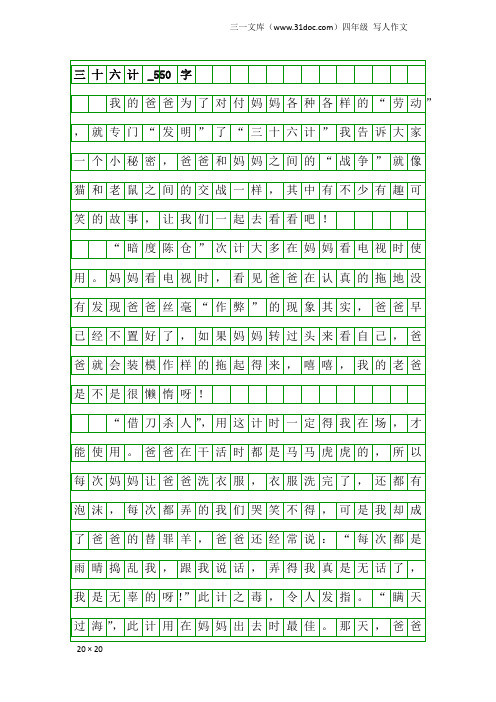 三一文库（www.31doc.com）四年级 写人作文

三十六计_550字

我的爸爸为了对付妈妈各种各样的“劳动”，就专门“发明”了“三十六计”我告诉大家一个小秘密，爸爸和妈妈之间的“战争”就像猫和老鼠之间的交战一样，其中有不少有趣可笑的故事，让我们一起去看看吧！

“暗度陈仓”次计大多在妈妈看电视时使用。妈妈看电视时，看见爸爸在认真的拖地没有发现爸爸丝毫“作弊”的现象其实，爸爸早已经不置好了，如果妈妈转过头来看自己，爸爸就会装模作样的拖起得来，嘻嘻，我的老爸是不是很懒惰呀！

“借刀杀人”，用这计时一定得我在场，才能使用。爸爸在干活时都是马马虎虎的，所以每次妈妈让爸爸洗衣服，衣服洗完了，还都有泡沫，每次都弄的我们哭笑不得，可是我却成了爸爸的替罪羊，爸爸还经常说：“每次都是雨晴捣乱我，跟我说话，弄得我真是无话了，我是无辜的呀！”此计之毒，令人发指。“瞒天过海”，此计用在妈妈出去时最佳。那天，爸爸

20×20